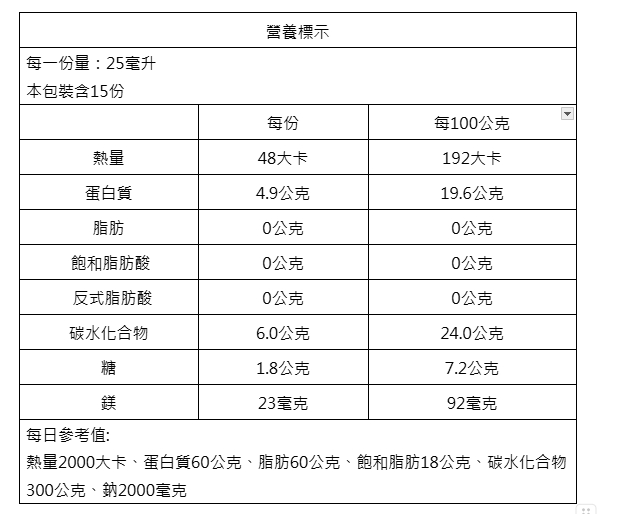 營養標示

每一份量：25毫升
本包裝含15份

|  | 每份 | 每100公克 |
|---|---|---|
| 熱量 | 48大卡 | 192大卡 |
| 蛋白質 | 4.9公克 | 19.6公克 |
| 脂肪 | 0公克 | 0公克 |
| 飽和脂肪酸 | 0公克 | 0公克 |
| 反式脂肪酸 | 0公克 | 0公克 |
| 碳水化合物 | 6.0公克 | 24.0公克 |
| 糖 | 1.8公克 | 7.2公克 |
| 鎂 | 23毫克 | 92毫克 |

每日參考值:
熱量2000大卡、蛋白質60公克、脂肪60公克、飽和脂肪18公克、碳水化合物300公克、鈉2000毫克